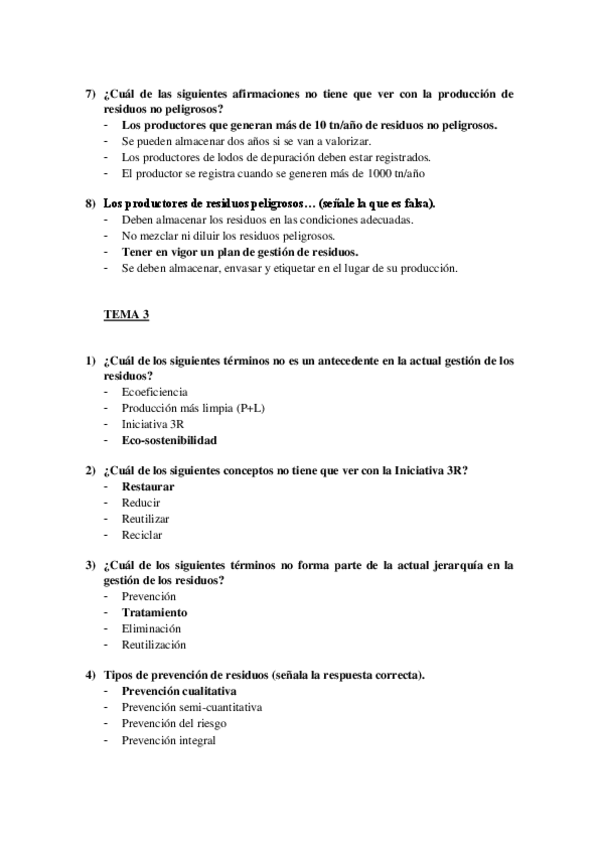 7) ¿Cuál de las siguientes afirmaciones no tiene que ver con la producción de residuos no peligrosos?
- Los productores que generan más de 10 tn/año de residuos no peligrosos.
- Se pueden almacenar dos años si se van a valorizar.
- Los productores de lodos de depuración deben estar registrados.
- El productor se registra cuando se generen más de 1000 tn/año

8) Los productores de residuos peligrosos… (señale la que es falsa).
- Deben almacenar los residuos en las condiciones adecuadas.
- No mezclar ni diluir los residuos peligrosos.
- Tener en vigor un plan de gestión de residuos.
- Se deben almacenar, envasar y etiquetar en el lugar de su producción.

TEMA 3

1) ¿Cuál de los siguientes términos no es un antecedente en la actual gestión de los residuos?
- Ecoeficiencia
- Producción más limpia (P+L)
- Iniciativa 3R
- Eco-sostenibilidad

2) ¿Cuál de los siguientes conceptos no tiene que ver con la Iniciativa 3R?
- Restaurar
- Reducir
- Reutilizar
- Reciclar

3) ¿Cuál de los siguientes términos no forma parte de la actual jerarquía en la gestión de los residuos?
- Prevención
- Tratamiento
- Eliminación
- Reutilización

4) Tipos de prevención de residuos (señala la respuesta correcta).
- Prevención cualitativa
- Prevención semi-cuantitativa
- Prevención del riesgo
- Prevención integral